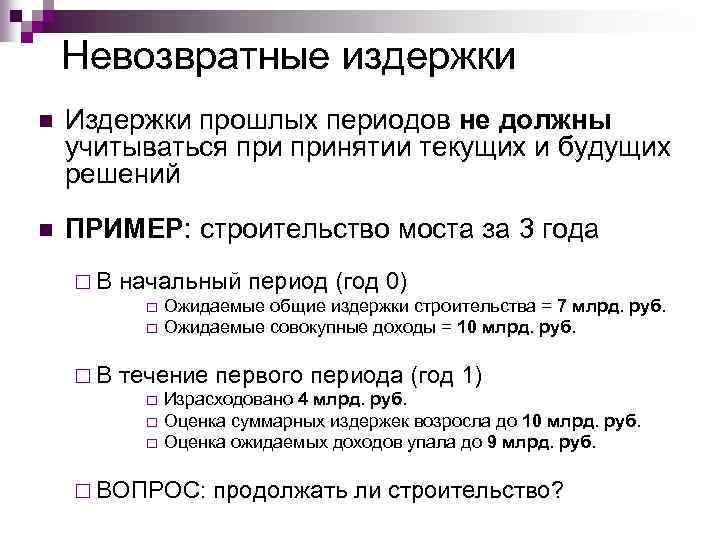 Невозвратные издержки

Издержки прошлых периодов не должны учитываться при принятии текущих и будущих решений

ПРИМЕР: строительство моста за 3 года

В начальный период (год 0)

Ожидаемые общие издержки строительства = 7 млрд. руб.

Ожидаемые совокупные доходы = 10 млрд. руб.

В течение первого периода (год 1)

Израсходовано 4 млрд. руб.

Оценка суммарных издержек возросла до 10 млрд. руб.

Оценка ожидаемых доходов упала до 9 млрд. руб.

ВОПРОС: продолжать ли строительство?